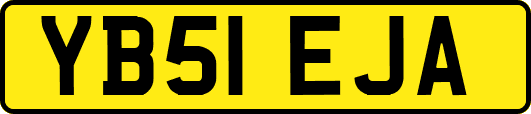 YB51 EJA